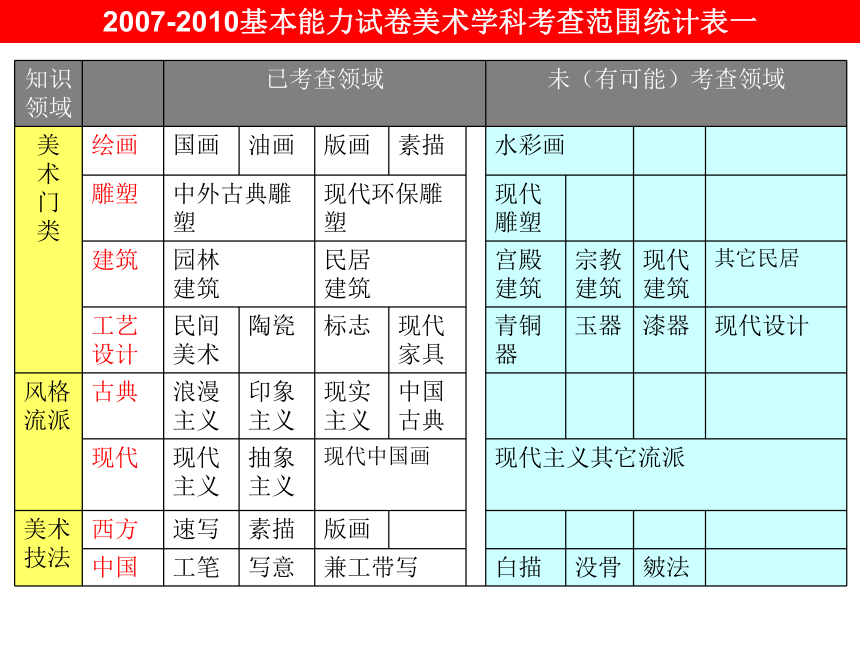 2007-2010基本能力试卷美术学科考查范围统计表一

| 知识领域 | | 已考查领域 | | | | 未（有可能）考查领域 | | | |
|---|---|---|---|---|---|---|---|---|---|
| 美术门类 | 绘画 | 国画 | 油画 | 版画 | 素描 | 水彩画 | | | |
| | 雕塑 | 中外古典雕塑 | | 现代环保雕塑 | | 现代雕塑 | | | |
| | 建筑 | 园林建筑 | | 民居建筑 | | 宫殿建筑 | 宗教建筑 | 现代建筑 | 其它民居 |
| | 工艺设计 | 民间美术 | 陶瓷 | 标志 | 现代家具 | 青铜器 | 玉器 | 漆器 | 现代设计 |
| 风格流派 | 古典 | 浪漫主义 | 印象主义 | 现实主义 | 中国古典 | | | | |
| | 现代 | 现代主义 | 抽象主义 | 现代中国画 | | 现代主义其它流派 | | | |
| 美术技法 | 西方 | 速写 | 素描 | 版画 | | | | | |
| | 中国 | 工笔 | 写意 | 兼工带写 | | 白描 | 没骨 | 皴法 | |